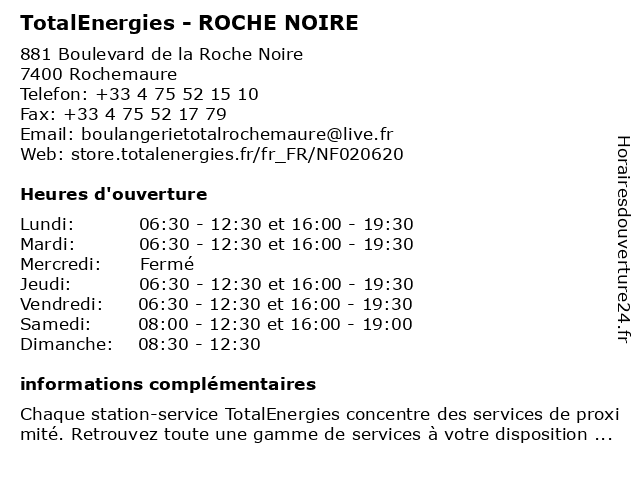 TotalEnergies - ROCHE NOIRE

881 Boulevard de la Roche Noire
7400 Rochemaure
Telefon: +33 4 75 52 15 10
Fax: +33 4 75 52 17 79
Email: boulangerietotalrochemaure@live.fr
Web: store.totalenergies.fr/fr_FR/NF020620

Heures d'ouverture

| | |
|---|---|
| Lundi: | 06:30 - 12:30 et 16:00 - 19:30 |
| Mardi: | 06:30 - 12:30 et 16:00 - 19:30 |
| Mercredi: | Fermé |
| Jeudi: | 06:30 - 12:30 et 16:00 - 19:30 |
| Vendredi: | 06:30 - 12:30 et 16:00 - 19:30 |
| Samedi: | 08:00 - 12:30 et 16:00 - 19:00 |
| Dimanche: | 08:30 - 12:30 |

informations complémentaires

Chaque station-service TotalEnergies concentre des services de proxi mité. Retrouvez toute une gamme de services à votre disposition ...

Horairesdouverture24.fr